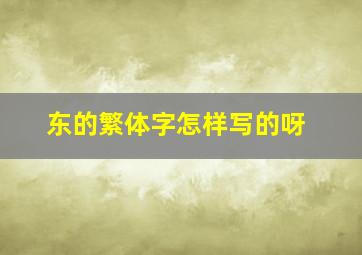 东的繁体字怎样写的呀